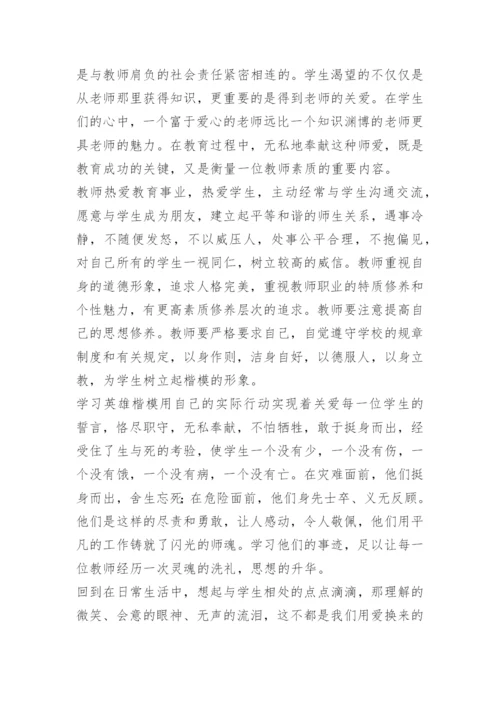 是与教师肩负的社会责任紧密相连的。学生渴望的不仅仅是从老师那里获得知识，更重要的是得到老师的关爱。在学生们的心中，一个富于爱心的老师远比一个知识渊博的老师更具老师的魅力。在教育过程中，无私地奉献这种师爱，既是教育成功的关键，又是衡量一位教师素质的重要内容。

教师热爱教育事业，热爱学生，主动经常与学生沟通交流，愿意与学生成为朋友，建立起平等和谐的师生关系，遇事冷静，不随便发怒，不以威压人，处事公平合理，不抱偏见，对自己所有的学生一视同仁，树立较高的威信。教师重视自身的道德形象，追求人格完美，重视教师职业的特质修养和个性魅力，有更高素质修养层次的追求。教师要注意提高自己的思想修养。教师要严格要求自己，自觉遵守学校的规章制度和有关规定，以身作则，洁身自好，以德服人，以身立教，为学生树立起楷模的形象。

学习英雄楷模用自己的实际行动实现着关爱每一位学生的誓言，恪尽职守，无私奉献，不怕牺牲，敢于挺身而出，经受住了生与死的考验，使学生一个没有少，一个没有伤，一个没有饿，一个没有病，一个没有亡。在灾难面前，他们挺身而出，舍生忘死;在危险面前，他们身先士卒、义无反顾。他们是这样的尽责和勇敢，让人感动，令人敬佩，他们用平凡的工作铸就了闪光的师魂。学习他们的事迹，足以让每一位教师经历一次灵魂的洗礼，思想的升华。

回到在日常生活中，想起与学生相处的点点滴滴，那理解的微笑、会意的眼神、无声的流泪，这不都是我们用爱换来的